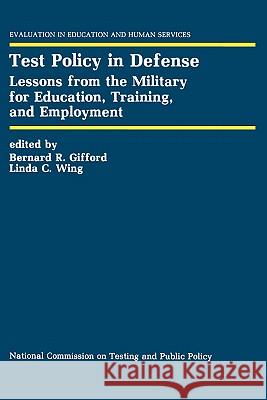 EVALUATION IN EDUCATION AND HUMAN SERVICES

Test Policy in Defense

Lessons from the Military for Education, Training, and Employment

edited by
Bernard R. Gifford
Linda C. Wing

National Commission on Testing and Public Policy

Kraina Książek